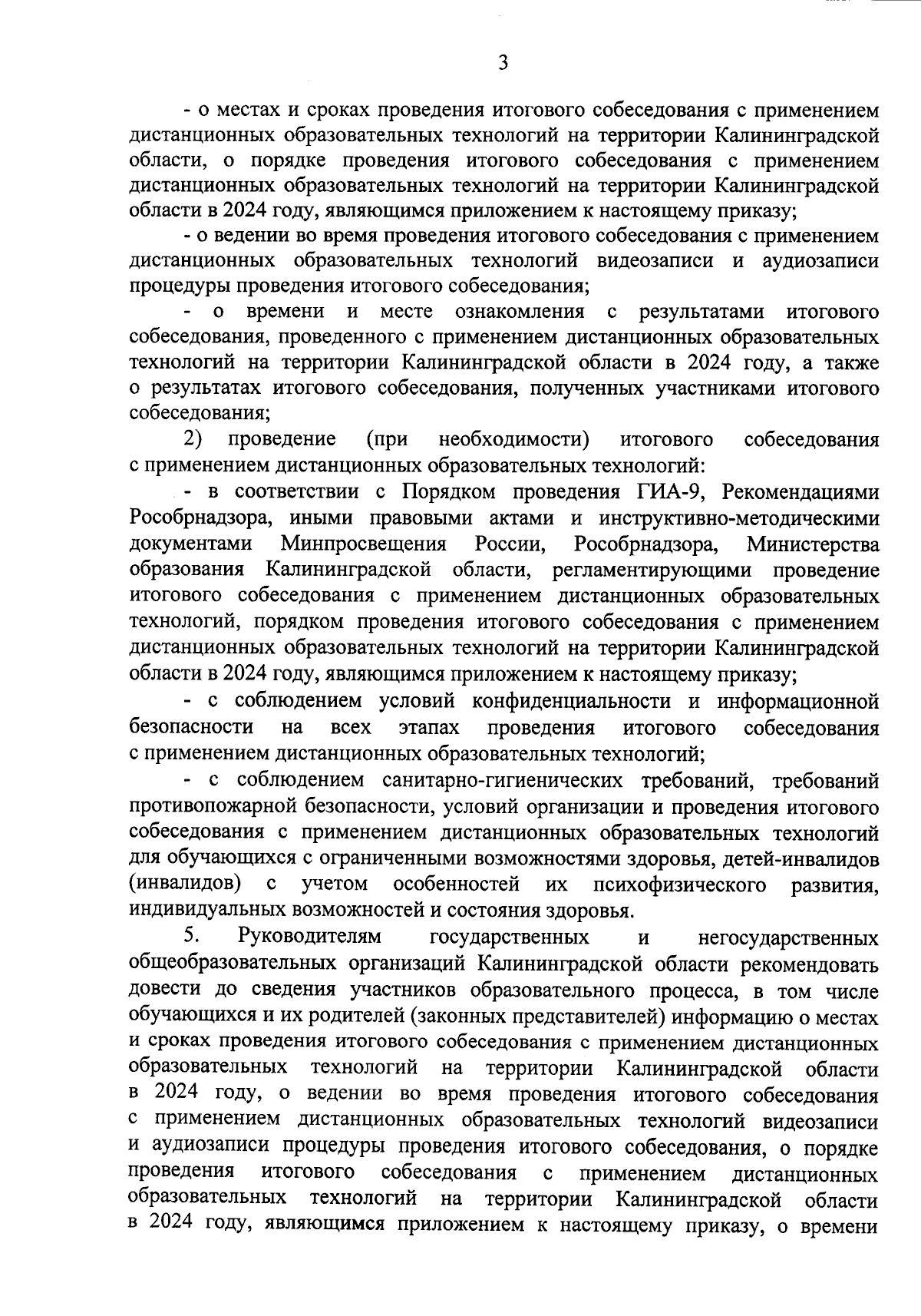 3

- о местах и сроках проведения итогового собеседования с применением дистанционных образовательных технологий на территории Калининградской области, о порядке проведения итогового собеседования с применением дистанционных образовательных технологий на территории Калининградской области в 2024 году, являющимся приложением к настоящему приказу;

- о ведении во время проведения итогового собеседования с применением дистанционных образовательных технологий видеозаписи и аудиозаписи процедуры проведения итогового собеседования;

- о времени и месте ознакомления с результатами итогового собеседования, проведенного с применением дистанционных образовательных технологий на территории Калининградской области в 2024 году, а также о результатах итогового собеседования, полученных участниками итогового собеседования;

2) проведение (при необходимости) итогового собеседования с применением дистанционных образовательных технологий:

- в соответствии с Порядком проведения ГИА-9, Рекомендациями Рособрнадзора, иными правовыми актами и инструктивно-методическими документами Минпросвещения России, Рособрнадзора, Министерства образования Калининградской области, регламентирующими проведение итогового собеседования с применением дистанционных образовательных технологий, порядком проведения итогового собеседования с применением дистанционных образовательных технологий на территории Калининградской области в 2024 году, являющимся приложением к настоящему приказу;

- с соблюдением условий конфиденциальности и информационной безопасности на всех этапах проведения итогового собеседования с применением дистанционных образовательных технологий;

- с соблюдением санитарно-гигиенических требований, требований противопожарной безопасности, условий организации и проведения итогового собеседования с применением дистанционных образовательных технологий для обучающихся с ограниченными возможностями здоровья, детей-инвалидов (инвалидов) с учетом особенностей их психофизического развития, индивидуальных возможностей и состояния здоровья.

5. Руководителям государственных и негосударственных общеобразовательных организаций Калининградской области рекомендовать довести до сведения участников образовательного процесса, в том числе обучающихся и их родителей (законных представителей) информацию о местах и сроках проведения итогового собеседования с применением дистанционных образовательных технологий на территории Калининградской области в 2024 году, о ведении во время проведения итогового собеседования с применением дистанционных образовательных технологий видеозаписи и аудиозаписи процедуры проведения итогового собеседования, о порядке проведения итогового собеседования с применением дистанционных образовательных технологий на территории Калининградской области в 2024 году, являющимся приложением к настоящему приказу, о времени